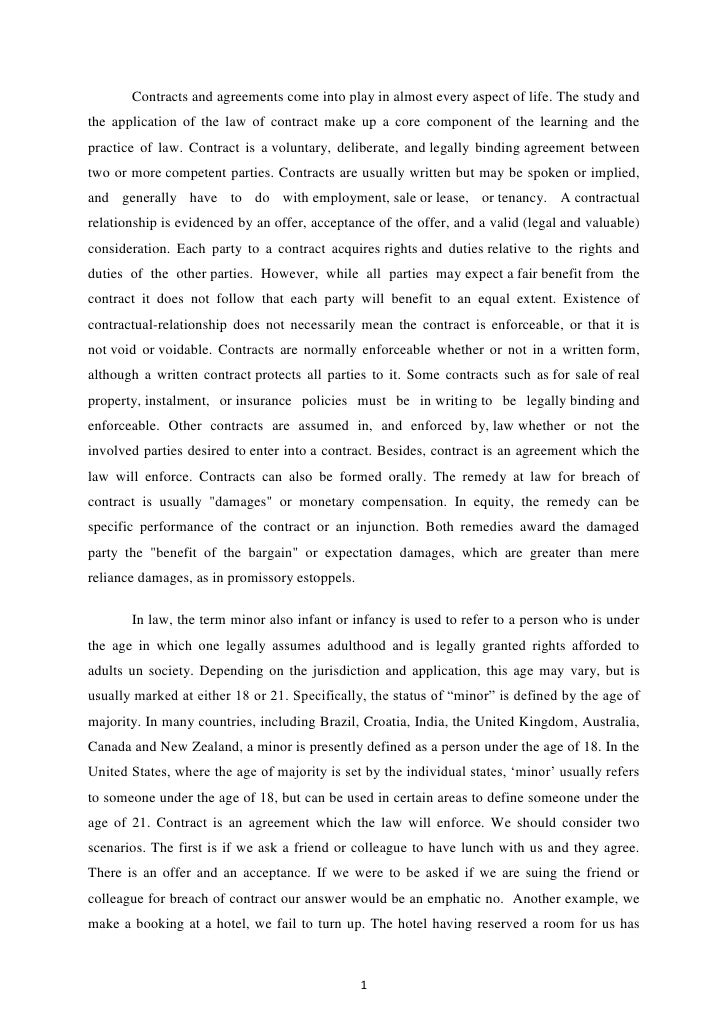 Contracts and agreements come into play in almost every aspect of life. The study and the application of the law of contract make up a core component of the learning and the practice of law. Contract is a voluntary, deliberate, and legally binding agreement between two or more competent parties. Contracts are usually written but may be spoken or implied, and generally have to do with employment, sale or lease, or tenancy. A contractual relationship is evidenced by an offer, acceptance of the offer, and a valid (legal and valuable) consideration. Each party to a contract acquires rights and duties relative to the rights and duties of the other parties. However, while all parties may expect a fair benefit from the contract it does not follow that each party will benefit to an equal extent. Existence of contractual-relationship does not necessarily mean the contract is enforceable, or that it is not void or voidable. Contracts are normally enforceable whether or not in a written form, although a written contract protects all parties to it. Some contracts such as for sale of real property, instalment, or insurance policies must be in writing to be legally binding and enforceable. Other contracts are assumed in, and enforced by, law whether or not the involved parties desired to enter into a contract. Besides, contract is an agreement which the law will enforce. Contracts can also be formed orally. The remedy at law for breach of contract is usually "damages" or monetary compensation. In equity, the remedy can be specific performance of the contract or an injunction. Both remedies award the damaged party the "benefit of the bargain" or expectation damages, which are greater than mere reliance damages, as in promissory estoppels.

In law, the term minor also infant or infancy is used to refer to a person who is under the age in which one legally assumes adulthood and is legally granted rights afforded to adults un society. Depending on the jurisdiction and application, this age may vary, but is usually marked at either 18 or 21. Specifically, the status of “minor” is defined by the age of majority. In many countries, including Brazil, Croatia, India, the United Kingdom, Australia, Canada and New Zealand, a minor is presently defined as a person under the age of 18. In the United States, where the age of majority is set by the individual states, ‘minor’ usually refers to someone under the age of 18, but can be used in certain areas to define someone under the age of 21. Contract is an agreement which the law will enforce. We should consider two scenarios. The first is if we ask a friend or colleague to have lunch with us and they agree. There is an offer and an acceptance. If we were to be asked if we are suing the friend or colleague for breach of contract our answer would be an emphatic no. Another example, we make a booking at a hotel, we fail to turn up. The hotel having reserved a room for us has

1